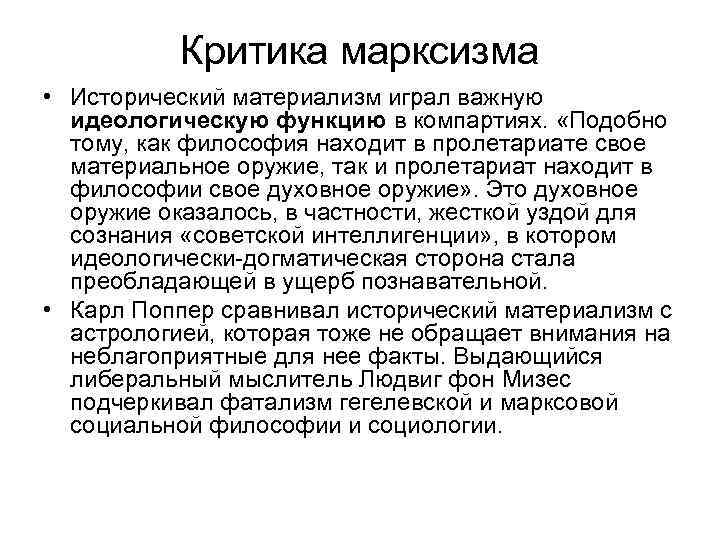 Критика марксизма

• Исторический материализм играл важную идеологическую функцию в компартиях. «Подобно тому, как философия находит в пролетариате свое материальное оружие, так и пролетариат находит в философии свое духовное оружие». Это духовное оружие оказалось, в частности, жесткой уздой для сознания «советской интеллигенции», в котором идеологически-догматическая сторона стала преобладающей в ущерб познавательной.

• Карл Поппер сравнивал исторический материализм с астрологией, которая тоже не обращает внимания на неблагоприятные для нее факты. Выдающийся либеральный мыслитель Людвиг фон Мизес подчеркивал фатализм гегелевской и марксовой социальной философии и социологии.